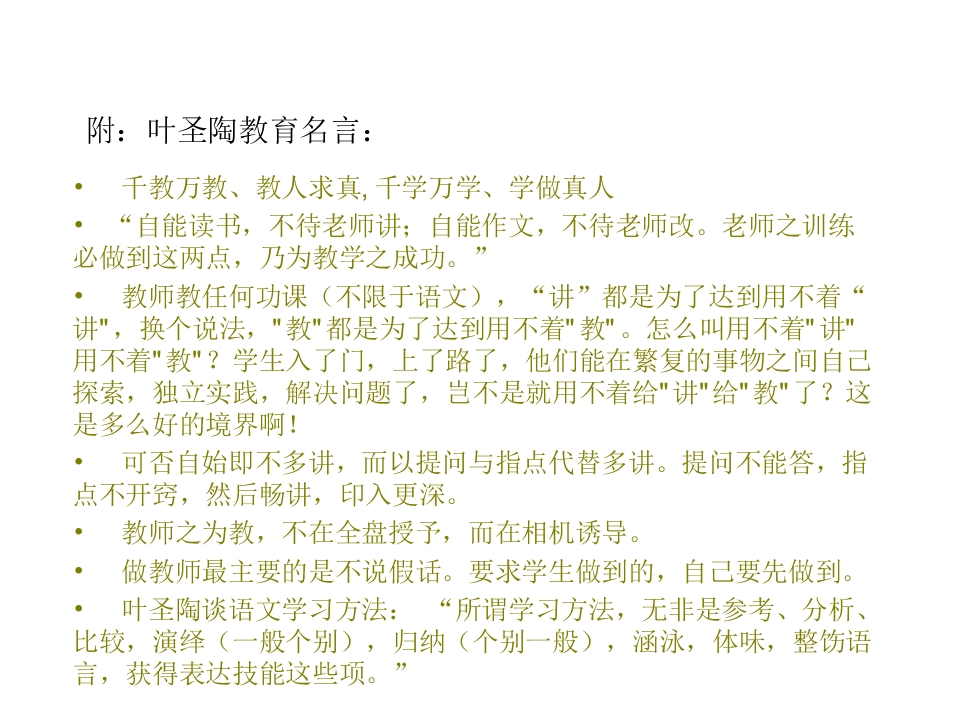 附：叶圣陶教育名言：

• 千教万教、教人求真,千学万学、学做真人

• “自能读书，不待老师讲；自能作文，不待老师改。老师之训练必做到这两点，乃为教学之成功。”

• 教师教任何功课（不限于语文），“讲”都是为了达到用不着“讲”，换个说法，“教”都是为了达到用不着“教”。怎么叫用不着“讲”用不着“教”？学生入了门，上了路了，他们能在繁复的事物之间自己探索，独立实践，解决问题了，岂不是就用不着给“讲”给“教”了？这是多么好的境界啊！

• 可否自始即不多讲，而以提问与指点代替多讲。提问不能答，指点不开窍，然后畅讲，印入更深。

• 教师之为教，不在全盘授予，而在相机诱导。

• 做教师最主要的是不说假话。要求学生做到的，自己要先做到。

• 叶圣陶谈语文学习方法：“所谓学习方法，无非是参考、分析、比较，演绎（一般个别），归纳（个别一般），涵泳，体味，整饬语言，获得表达技能这些项。”